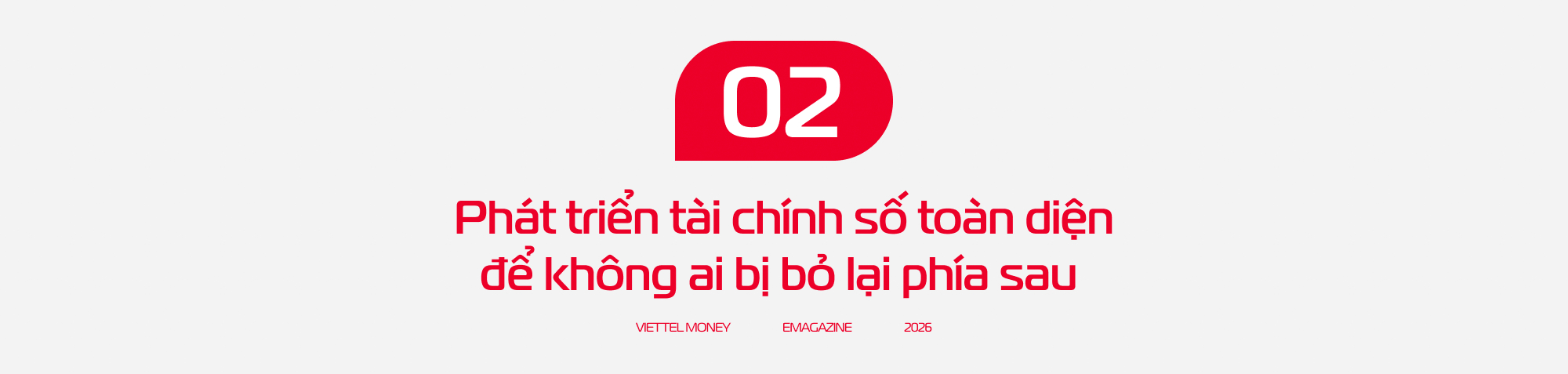 02

Phát triển tài chính số toàn diện để không ai bị bỏ lại phía sau

VIETTEL MONEY EMAGAZINE 2026